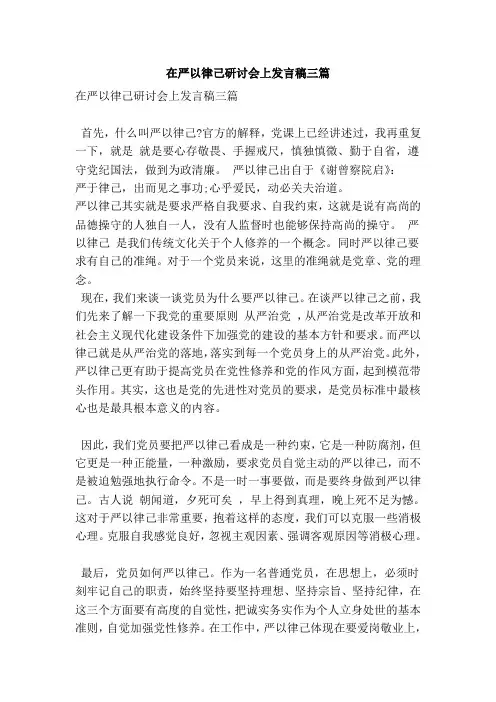 在严以律己研讨会上发言稿三篇

在严以律己研讨会上发言稿三篇

首先，什么叫严以律己?官方的解释，党课上已经讲述过，我再重复一下，就是 就是要心存敬畏、手握戒尺，慎独慎微、勤于自省，遵守党纪国法，做到为政清廉。 严以律己出自于《谢曾察院启》：严于律己，出而见之事功;心乎爱民，动必关夫治道。
严以律己其实就是要求严格自我要求、自我约束，这就是说有高尚的品德操守的人独自一人，没有人监督时也能够保持高尚的操守。 严以律己 是我们传统文化关于个人修养的一个概念。同时严以律己要求有自己的准绳。对于一个党员来说，这里的准绳就是党章、党的理念。

现在，我们来谈一谈党员为什么要严以律己。在谈严以律己之前，我们先来了解一下我党的重要原则 从严治党 ，从严治党是改革开放和社会主义现代化建设条件下加强党的建设的基本方针和要求。而严以律己就是从严治党的落地，落实到每一个党员身上的从严治党。此外，严以律己更有助于提高党员在党性修养和党的作风方面，起到模范带头作用。其实，这也是党的先进性对党员的要求，是党员标准中最核心也是最具根本意义的内容。

因此，我们党员要把严以律己看成是一种约束，它是一种防腐剂，但它更是一种正能量，一种激励，要求党员自觉主动的严以律己，而不是被迫勉强地执行命令。不是一时一事要做，而是要终身做到严以律己。古人说 朝闻道，夕死可矣 ，早上得到真理，晚上死不足为憾。这对于严以律己非常重要，抱着这样的态度，我们可以克服一些消极心理。克服自我感觉良好，忽视主观因素、强调客观原因等消极心理。

最后，党员如何严以律己。作为一名普通党员，在思想上，必须时刻牢记自己的职责，始终坚持要坚持理想、坚持宗旨、坚持纪律，在这三个方面要有高度的自觉性，把诚实务实作为个人立身处世的基本准则，自觉加强党性修养。在工作中，严以律己体现在要爱岗敬业上，